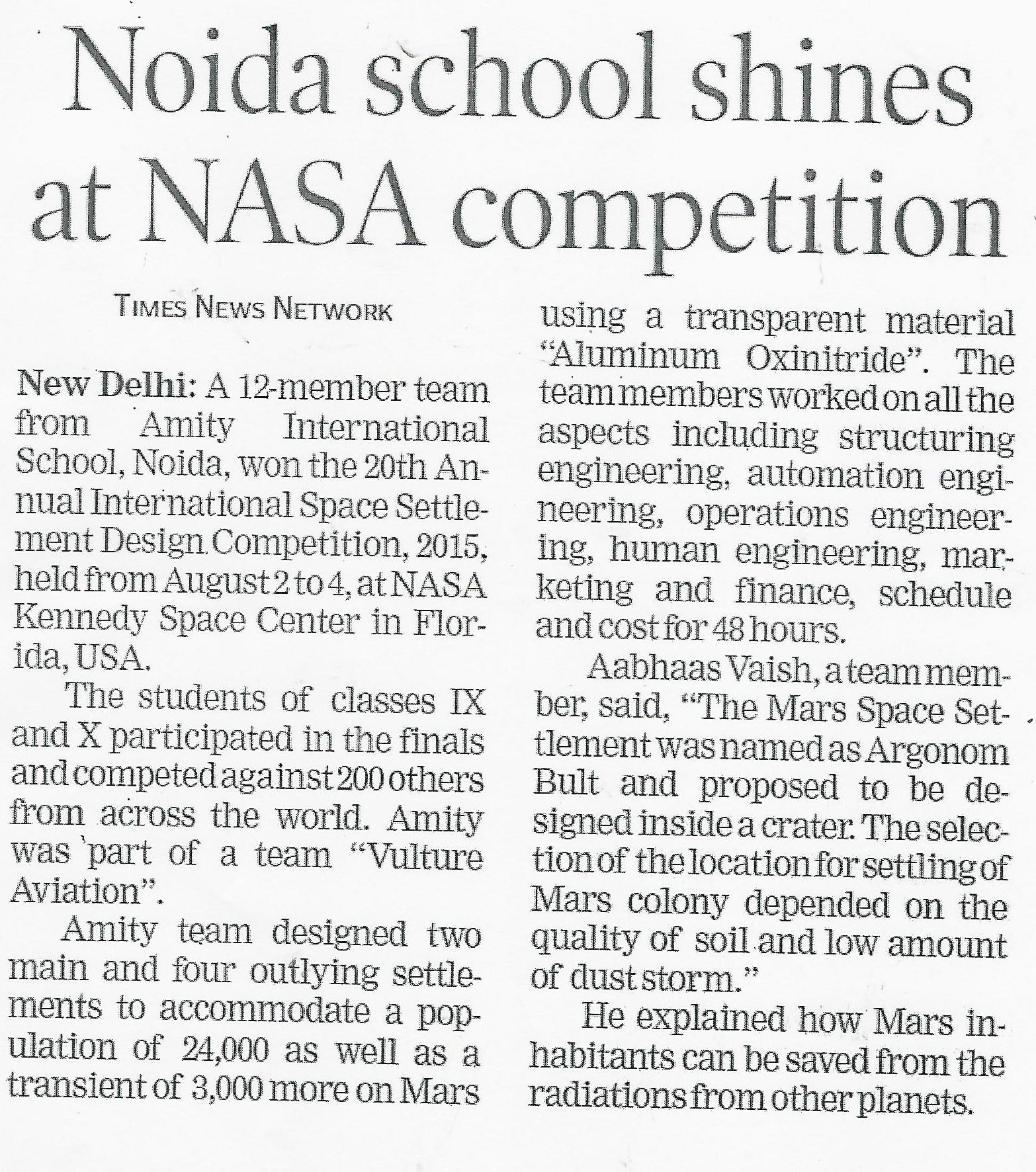 Noida school shines at NASA competition

TIMES NEWS NETWORK

New Delhi: A 12-member team from Amity International School, Noida, won the 20th Annual International Space Settlement Design Competition, 2015, held from August 2 to 4, at NASA Kennedy Space Center in Florida, USA.

The students of classes IX and X participated in the finals and competed against 200 others from across the world. Amity was part of a team "Vulture Aviation".

Amity team designed two main and four outlying settlements to accommodate a population of 24,000 as well as a transient of 3,000 more on Mars using a transparent material "Aluminum Oxinitride". The team members worked on all the aspects including structuring engineering, automation engineering, operations engineering, human engineering, marketing and finance, schedule and cost for 48 hours.

Aabhaas Vaish, a team member, said, "The Mars Space Settlement was named as Argonom Bult and proposed to be designed inside a crater. The selection of the location for settling of Mars colony depended on the quality of soil and low amount of dust storm."

He explained how Mars inhabitants can be saved from the radiations from other planets.